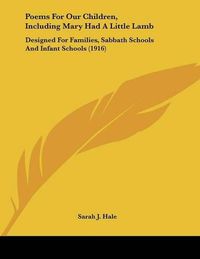 Poems For Our Children, Including Mary Had A Little Lamb

Designed For Families, Sabbath Schools And Infant Schools (1916)

Sarah J. Hale